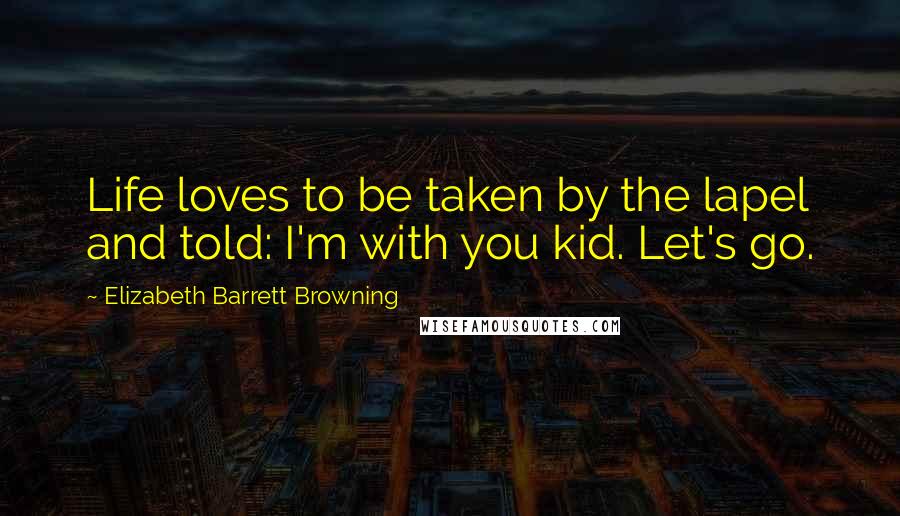 Life loves to be taken by the lapel and told: I'm with you kid. Let's go.

~ Elizabeth Barrett Browning

WISEFAMOUSQUOTES.COM